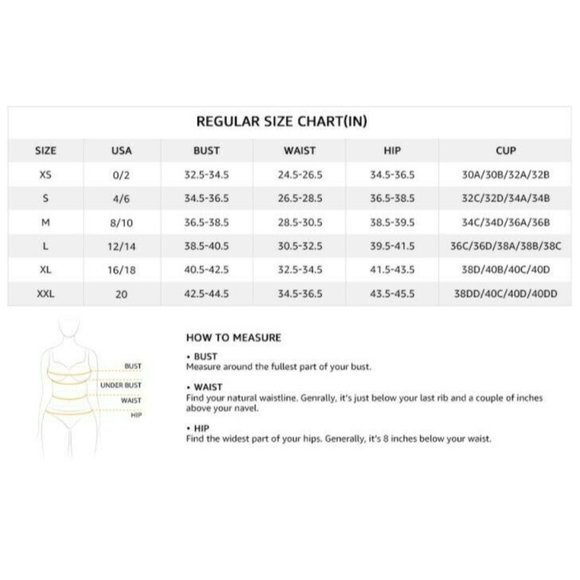 REGULAR SIZE CHART(IN)

| SIZE | USA | BUST | WAIST | HIP | CUP |
|---|---|---|---|---|---|
| XS | 0/2 | 32.5-34.5 | 24.5-26.5 | 34.5-36.5 | 30A/30B/32A/32B |
| S | 4/6 | 34.5-36.5 | 26.5-28.5 | 36.5-38.5 | 32C/32D/34A/34B |
| M | 8/10 | 36.5-38.5 | 28.5-30.5 | 38.5-39.5 | 34C/34D/36A/36B |
| L | 12/14 | 38.5-40.5 | 30.5-32.5 | 39.5-41.5 | 36C/36D/38A/38B/38C |
| XL | 16/18 | 40.5-42.5 | 32.5-34.5 | 41.5-43.5 | 38D/40B/40C/40D |
| XXL | 20 | 42.5-44.5 | 34.5-36.5 | 43.5-45.5 | 38DD/40C/40D/40DD |

BUST
UNDER BUST
WAIST
HIP

HOW TO MEASURE

• BUST
Measure around the fullest part of your bust.

• WAIST
Find your natural waistline. Genrally, it's just below your last rib and a couple of inches above your navel.

• HIP
Find the widest part of your hips. Generally, it's 8 inches below your waist.